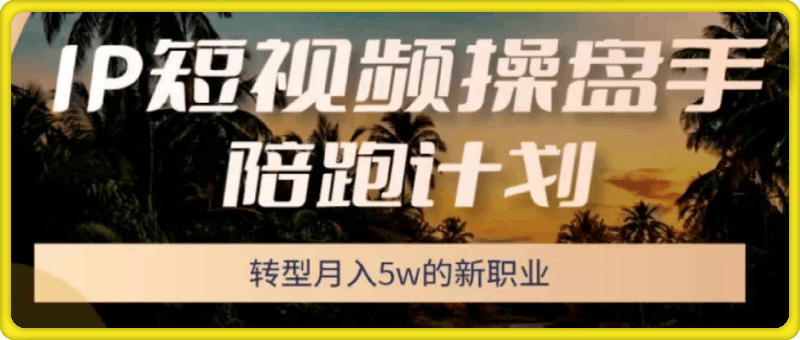 IP短视频操盘手
陪跑计划

转型月入5w的新职业